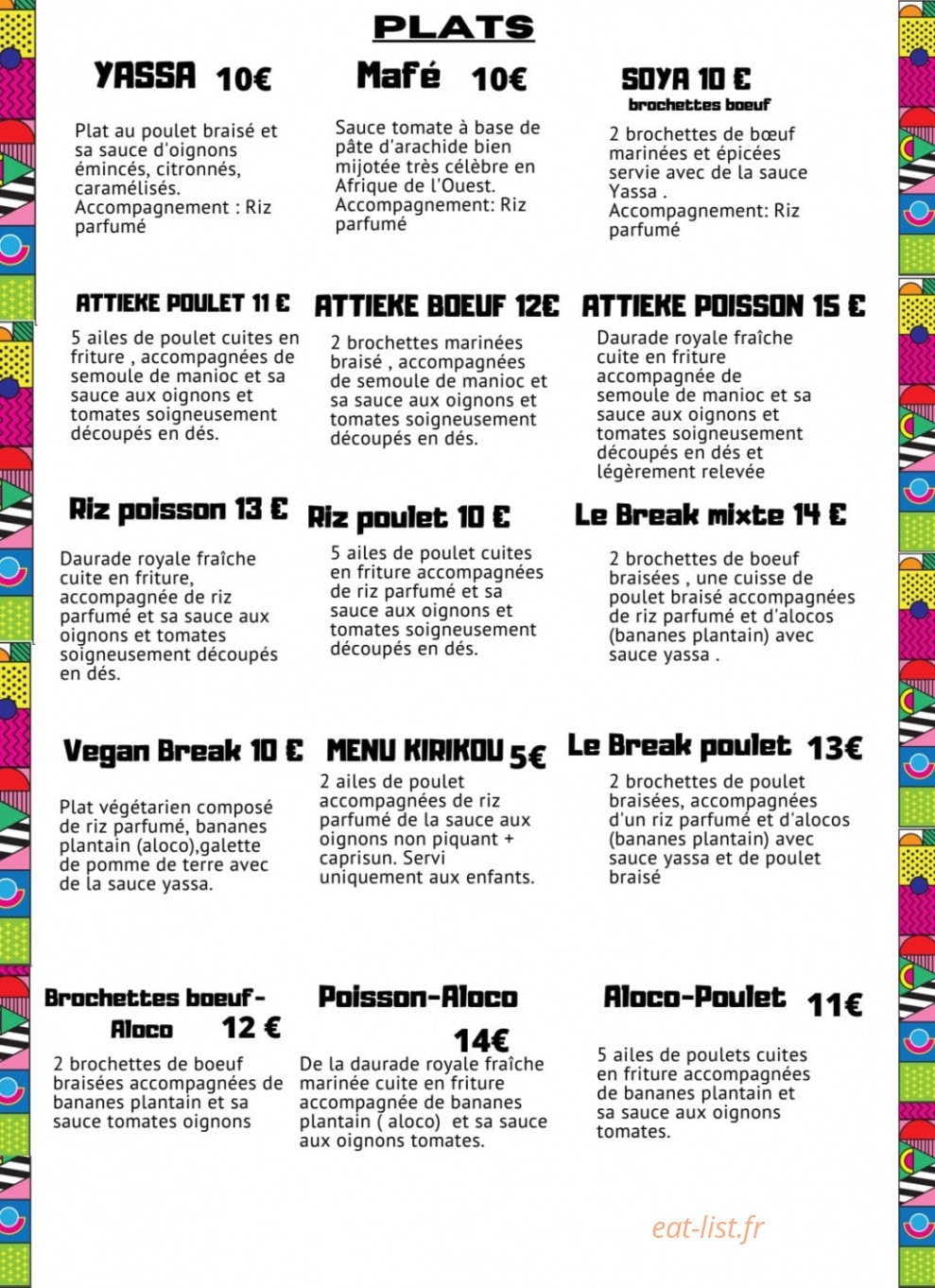 PLATS

YASSA 10€

Plat au poulet braisé et sa sauce d'oignons émincés, citronnés, caramélisés.
Accompagnement : Riz parfumé

Mafé 10€

Sauce tomate à base de pâte d'arachide bien mijotée très célèbre en Afrique de l'Ouest.
Accompagnement: Riz parfumé

SOYA 10 €
brochettes boeuf

2 brochettes de bœuf marinées et épicées servie avec de la sauce Yassa .
Accompagnement: Riz parfumé

ATTIEKE POULET 11 €

5 ailes de poulet cuites en friture , accompagnées de semoule de manioc et sa sauce aux oignons et tomates soigneusement découpés en dés.

ATTIEKE BOEUF 12€

2 brochettes marinées braisé , accompagnées de semoule de manioc et sa sauce aux oignons et tomates soigneusement découpés en dés.

ATTIEKE POISSON 15 €

Daurade royale fraîche cuite en friture accompagnée de semoule de manioc et sa sauce aux oignons et tomates soigneusement découpés en dés et légèrement relevée

Riz poisson 13 €

Daurade royale fraîche cuite en friture, accompagnée de riz parfumé et sa sauce aux oignons et tomates soigneusement découpés en dés.

Riz poulet 10 €

5 ailes de poulet cuites en friture accompagnées de riz parfumé et sa sauce aux oignons et tomates soigneusement découpés en dés.

Le Break mixte 14 €

2 brochettes de boeuf braisées , une cuisse de poulet braisé accompagnées de riz parfumé et d'alocos (bananes plantain) avec sauce yassa .

Vegan Break 10 €

Plat végétarien composé de riz parfumé, bananes plantain (aloco),galette de pomme de terre avec de la sauce yassa.

MENU KIRIKOU 5€

2 ailes de poulet accompagnées de riz parfumé de la sauce aux oignons non piquant + caprisun. Servi uniquement aux enfants.

Le Break poulet 13€

2 brochettes de poulet braisées, accompagnées d'un riz parfumé et d'alocos (bananes plantain) avec sauce yassa et de poulet braisé

Brochettes boeuf-Aloco 12 €

2 brochettes de boeuf braisées accompagnées de bananes plantain et sa sauce tomates oignons

Poisson-Aloco 14€

De la daurade royale fraîche marinée cuite en friture accompagnée de bananes plantain ( aloco) et sa sauce aux oignons tomates.

Aloco-Poulet 11€

5 ailes de poulets cuites en friture accompagnées de bananes plantain et sa sauce aux oignons tomates.

eat-list.fr